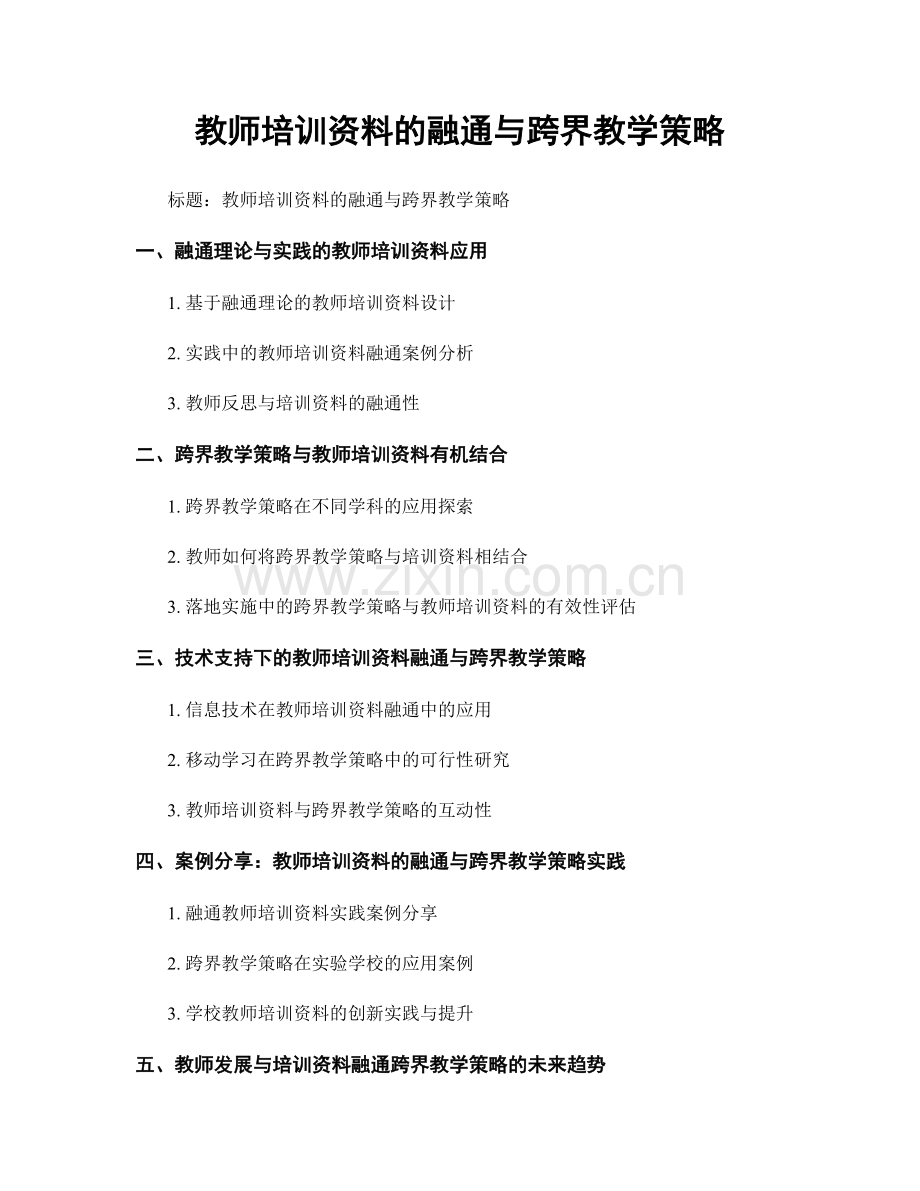 教师培训资料的融通与跨界教学策略

标题：教师培训资料的融通与跨界教学策略

一、融通理论与实践的教师培训资料应用

1.基于融通理论的教师培训资料设计

2.实践中的教师培训资料融通案例分析

3.教师反思与培训资料的融通性

二、跨界教学策略与教师培训资料有机结合

1.跨界教学策略在不同学科的应用探索

2.教师如何将跨界教学策略与培训资料相结合

3.落地实施中的跨界教学策略与教师培训资料的有效性评估

三、技术支持下的教师培训资料融通与跨界教学策略

1.信息技术在教师培训资料融通中的应用

2.移动学习在跨界教学策略中的可行性研究

3.教师培训资料与跨界教学策略的互动性

四、案例分享：教师培训资料的融通与跨界教学策略实践

1.融通教师培训资料实践案例分享

2.跨界教学策略在实验学校的应用案例

3.学校教师培训资料的创新实践与提升

五、教师发展与培训资料融通跨界教学策略的未来趋势

www.zixin.com.cn